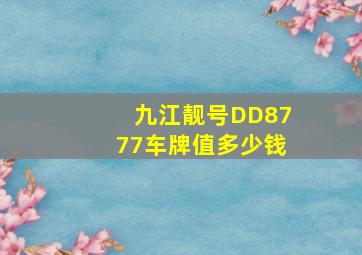 九江靓号DD8777车牌值多少钱